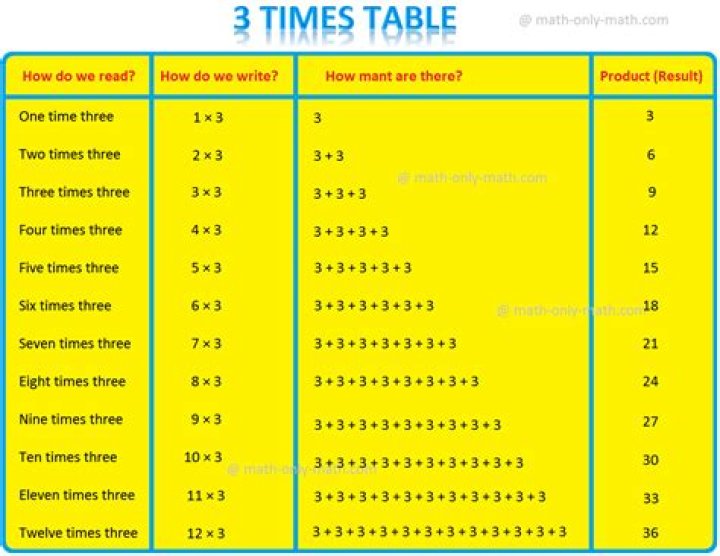 3 TIMES TABLE

@ math-only-math.com

| How do we read? | How do we write? | How mant are there? | Product (Result) |
|---|---|---|---|
| One time three | $1 \times 3$ | $3$ | 3 |
| Two times three | $2 \times 3$ | $3 + 3$ | 6 |
| Three times three | $3 \times 3$ | $3 + 3 + 3$ | 9 |
| Four times three | $4 \times 3$ | $3 + 3 + 3 + 3$ | 12 |
| Five times three | $5 \times 3$ | $3 + 3 + 3 + 3 + 3$ | 15 |
| Six times three | $6 \times 3$ | $3 + 3 + 3 + 3 + 3 + 3$ | 18 |
| Seven times three | $7 \times 3$ | $3 + 3 + 3 + 3 + 3 + 3 + 3$ | 21 |
| Eight times three | $8 \times 3$ | $3 + 3 + 3 + 3 + 3 + 3 + 3 + 3$ | 24 |
| Nine times three | $9 \times 3$ | $3 + 3 + 3 + 3 + 3 + 3 + 3 + 3 + 3$ | 27 |
| Ten times three | $10 \times 3$ | $3 + 3 + 3 + 3 + 3 + 3 + 3 + 3 + 3 + 3$ | 30 |
| Eleven times three | $11 \times 3$ | $3 + 3 + 3 + 3 + 3 + 3 + 3 + 3 + 3 + 3 + 3$ | 33 |
| Twelve times three | $12 \times 3$ | $3 + 3 + 3 + 3 + 3 + 3 + 3 + 3 + 3 + 3 + 3 + 3$ | 36 |

@ math-only-math.com

@ math-only-math.com

@ math-only-math.com